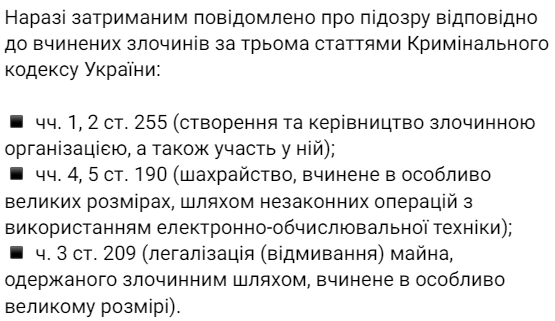 Наразі затриманим повідомлено про підозру відповідно до вчинених злочинів за трьома статтями Кримінального кодексу України:

▪ чч. 1, 2 ст. 255 (створення та керівництво злочинною організацією, а також участь у ній);
▪ чч. 4, 5 ст. 190 (шахрайство, вчинене в особливо великих розмірах, шляхом незаконних операцій з використанням електронно-обчислювальної техніки);
▪ ч. 3 ст. 209 (легалізація (відмивання) майна, одержаного злочинним шляхом, вчинене в особливо великому розмірі).